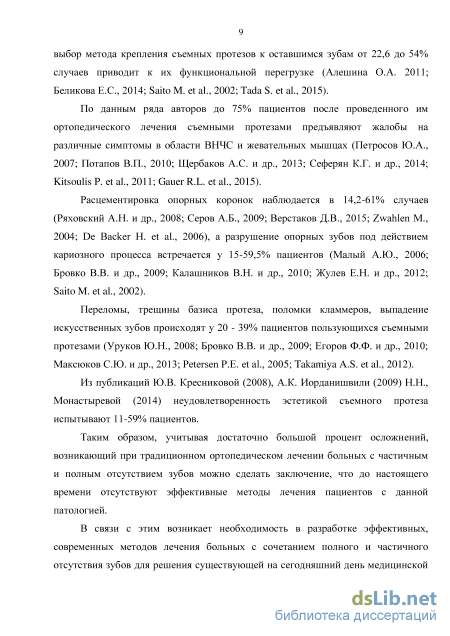 9

выбор метода крепления съемных протезов к оставшимся зубам от 22,6 до 54% случаев приводит к их функциональной перегрузке (Алешина О.А. 2011; Беликова Е.С., 2014; Saito M. et al., 2002; Tada S. et al., 2015).

По данным ряда авторов до 75% пациентов после проведенного им ортопедического лечения съемными протезами предъявляют жалобы на различные симптомы в области ВНЧС и жевательных мышцах (Петросов Ю.А., 2007; Потапов В.П., 2010; Щербаков А.С. и др., 2013; Сеферян К.Г. и др., 2014; Kitsoulis P. et al., 2011; Gauer R.L. et al., 2015).

Расцементировка опорных коронок наблюдается в 14,2-61% случаев (Ряховский А.Н. и др., 2008; Серов А.Б., 2009; Верстаков Д.В., 2015; Zwahlen M., 2004; De Backer H. et al., 2006), а разрушение опорных зубов под действием кариозного процесса встречается у 15-59,5% пациентов (Малый А.Ю., 2006; Бровко В.В. и др., 2009; Калашников В.Н. и др., 2010; Жулев Е.Н. и др., 2012; Saito M. et al., 2002).

Переломы, трещины базиса протеза, поломки кламмеров, выпадение искусственных зубов происходят у 20 - 39% пациентов пользующихся съемными протезами (Уруков Ю.Н., 2008; Бровко В.В. и др., 2009; Егоров Ф.Ф. и др., 2010; Максюков С.Ю. и др., 2013; Petersen P.E. et al., 2005; Takamiya A.S. et al., 2012).

Из публикаций Ю.В. Кресниковой (2008), А.К. Иорданишвили (2009) Н.Н., Монастыревой (2014) неудовлетворенность эстетикой съемного протеза испытывают 11-59% пациентов.

Таким образом, учитывая достаточно большой процент осложнений, возникающий при традиционном ортопедическом лечении больных с частичным и полным отсутствием зубов можно сделать заключение, что до настоящего времени отсутствуют эффективные методы лечения пациентов с данной патологией.

В связи с этим возникает необходимость в разработке эффективных, современных методов лечения больных с сочетанием полного и частичного отсутствия зубов для решения существующей на сегодняшний день медицинской

dsLib.net
библиотека диссертаций